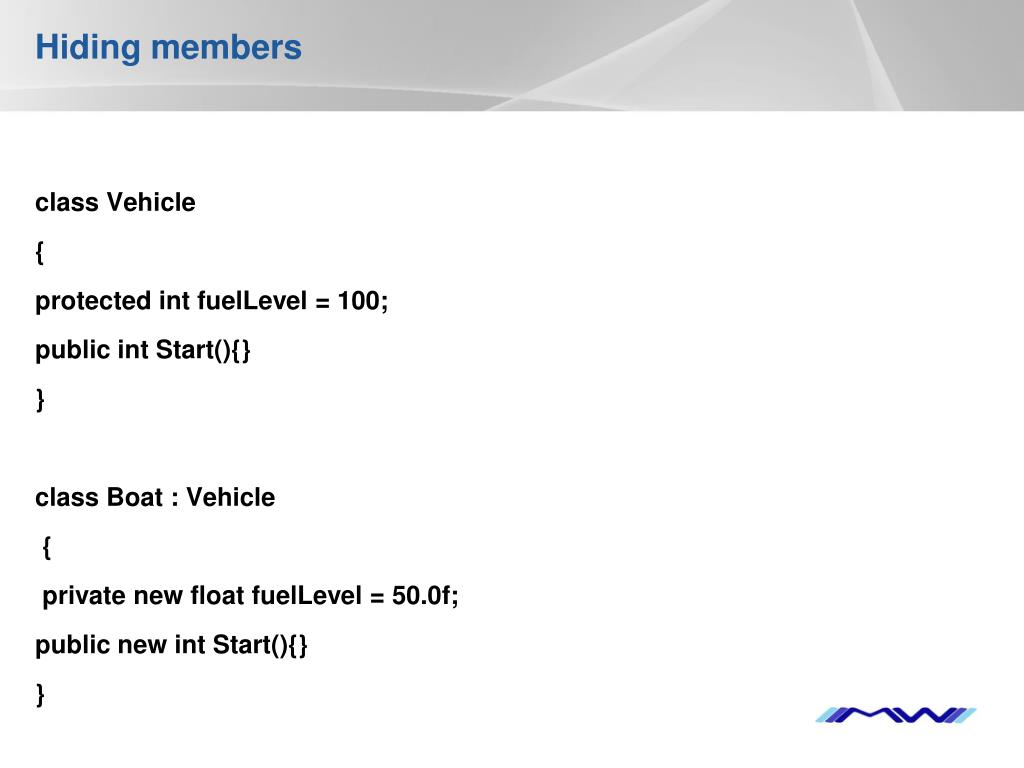 Hiding members

class Vehicle

{

protected int fuelLevel = 100;

public int Start(){}

}

class Boat : Vehicle

{

private new float fuelLevel = 50.0f;

public new int Start(){}

}